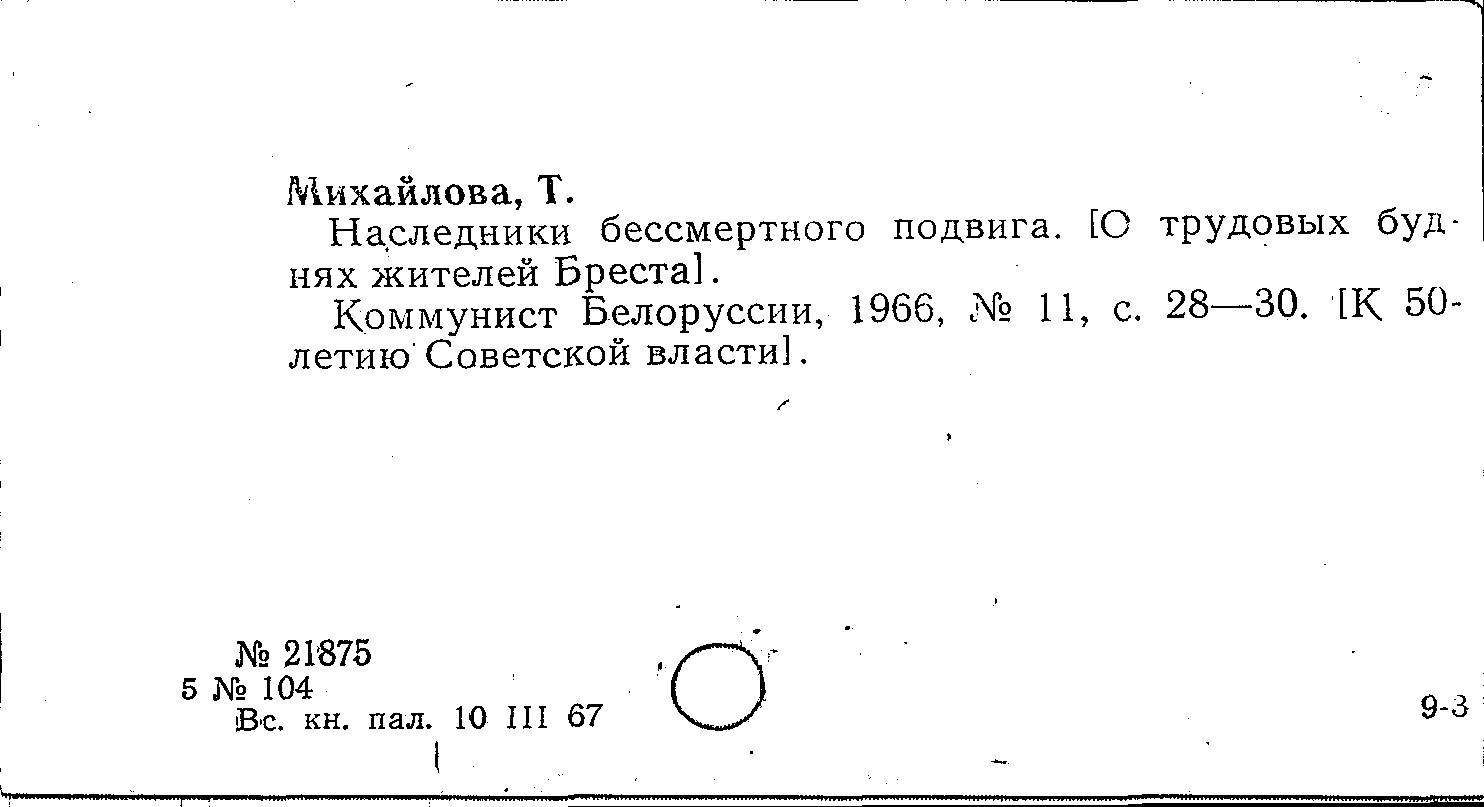 Михайлова, Т.

Наследники бессмертного подвига. [О трудовых буднях жителей Бреста].

Коммунист Белоруссии, 1966, № 11, с. 28—30. [К 50-летию Советской власти].

№ 21875
5 № 104
Вс. кн. пал. 10 III 67

9-3